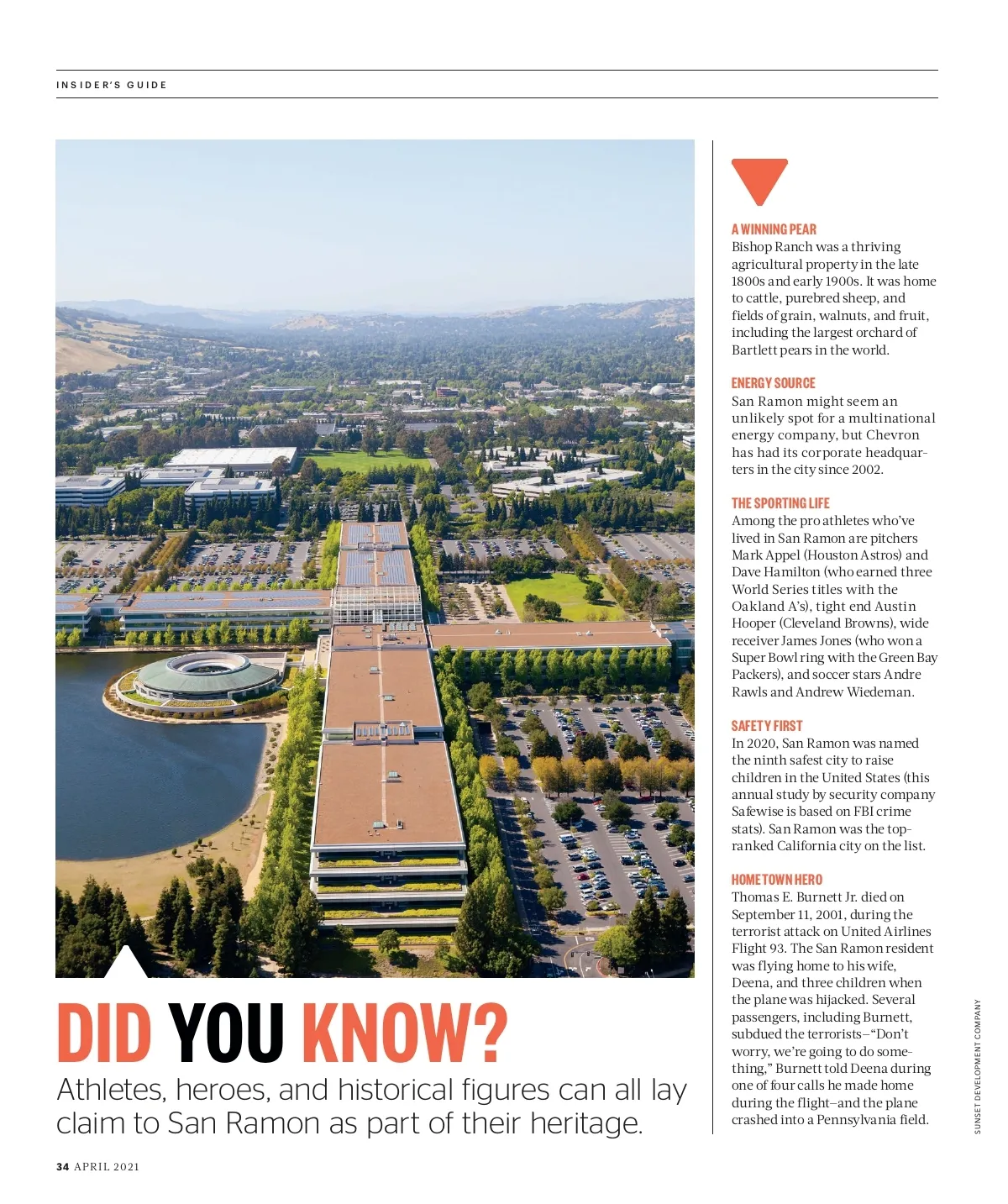 INSIDER'S GUIDE

DID YOU KNOW?

Athletes, heroes, and historical figures can all lay claim to San Ramon as part of their heritage.

A WINNING PEAR
Bishop Ranch was a thriving agricultural property in the late 1800s and early 1900s. It was home to cattle, purebred sheep, and fields of grain, walnuts, and fruit, including the largest orchard of Bartlett pears in the world.

ENERGY SOURCE
San Ramon might seem an unlikely spot for a multinational energy company, but Chevron has had its corporate headquarters in the city since 2002.

THE SPORTING LIFE
Among the pro athletes who've lived in San Ramon are pitchers Mark Appel (Houston Astros) and Dave Hamilton (who earned three World Series titles with the Oakland A's), tight end Austin Hooper (Cleveland Browns), wide receiver James Jones (who won a Super Bowl ring with the Green Bay Packers), and soccer stars Andre Rawls and Andrew Wiedeman.

SAFETY FIRST
In 2020, San Ramon was named the ninth safest city to raise children in the United States (this annual study by security company Safewise is based on FBI crime stats). San Ramon was the top-ranked California city on the list.

HOMETOWN HERO
Thomas E. Burnett Jr. died on September 11, 2001, during the terrorist attack on United Airlines Flight 93. The San Ramon resident was flying home to his wife, Deena, and three children when the plane was hijacked. Several passengers, including Burnett, subdued the terrorists—"Don't worry, we're going to do something," Burnett told Deena during one of four calls he made home during the flight—and the plane crashed into a Pennsylvania field.

SUNSET DEVELOPMENT COMPANY

34 APRIL 2021